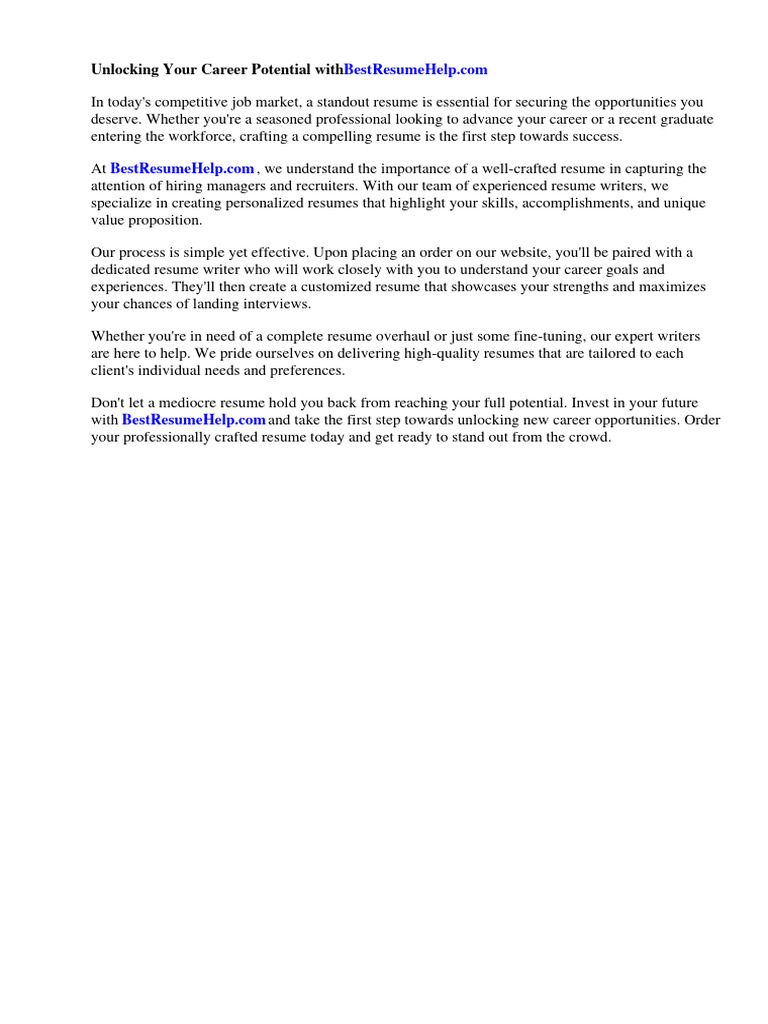 Unlocking Your Career Potential withBestResumeHelp.com

In today's competitive job market, a standout resume is essential for securing the opportunities you deserve. Whether you're a seasoned professional looking to advance your career or a recent graduate entering the workforce, crafting a compelling resume is the first step towards success.

At BestResumeHelp.com , we understand the importance of a well-crafted resume in capturing the attention of hiring managers and recruiters. With our team of experienced resume writers, we specialize in creating personalized resumes that highlight your skills, accomplishments, and unique value proposition.

Our process is simple yet effective. Upon placing an order on our website, you'll be paired with a dedicated resume writer who will work closely with you to understand your career goals and experiences. They'll then create a customized resume that showcases your strengths and maximizes your chances of landing interviews.

Whether you're in need of a complete resume overhaul or just some fine-tuning, our expert writers are here to help. We pride ourselves on delivering high-quality resumes that are tailored to each client's individual needs and preferences.

Don't let a mediocre resume hold you back from reaching your full potential. Invest in your future with BestResumeHelp.com and take the first step towards unlocking new career opportunities. Order your professionally crafted resume today and get ready to stand out from the crowd.